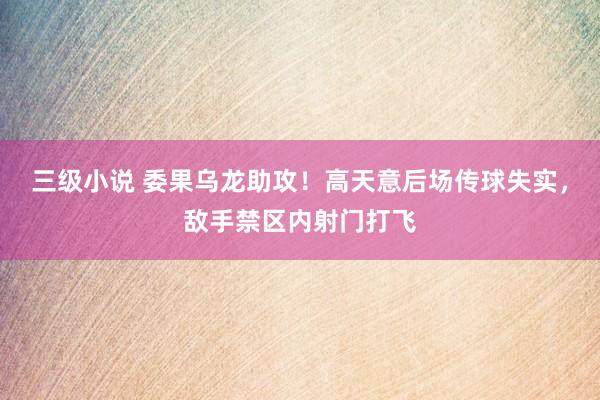 三级小说 委果乌龙助攻！高天意后场传球失实，敌手禁区内射门打飞